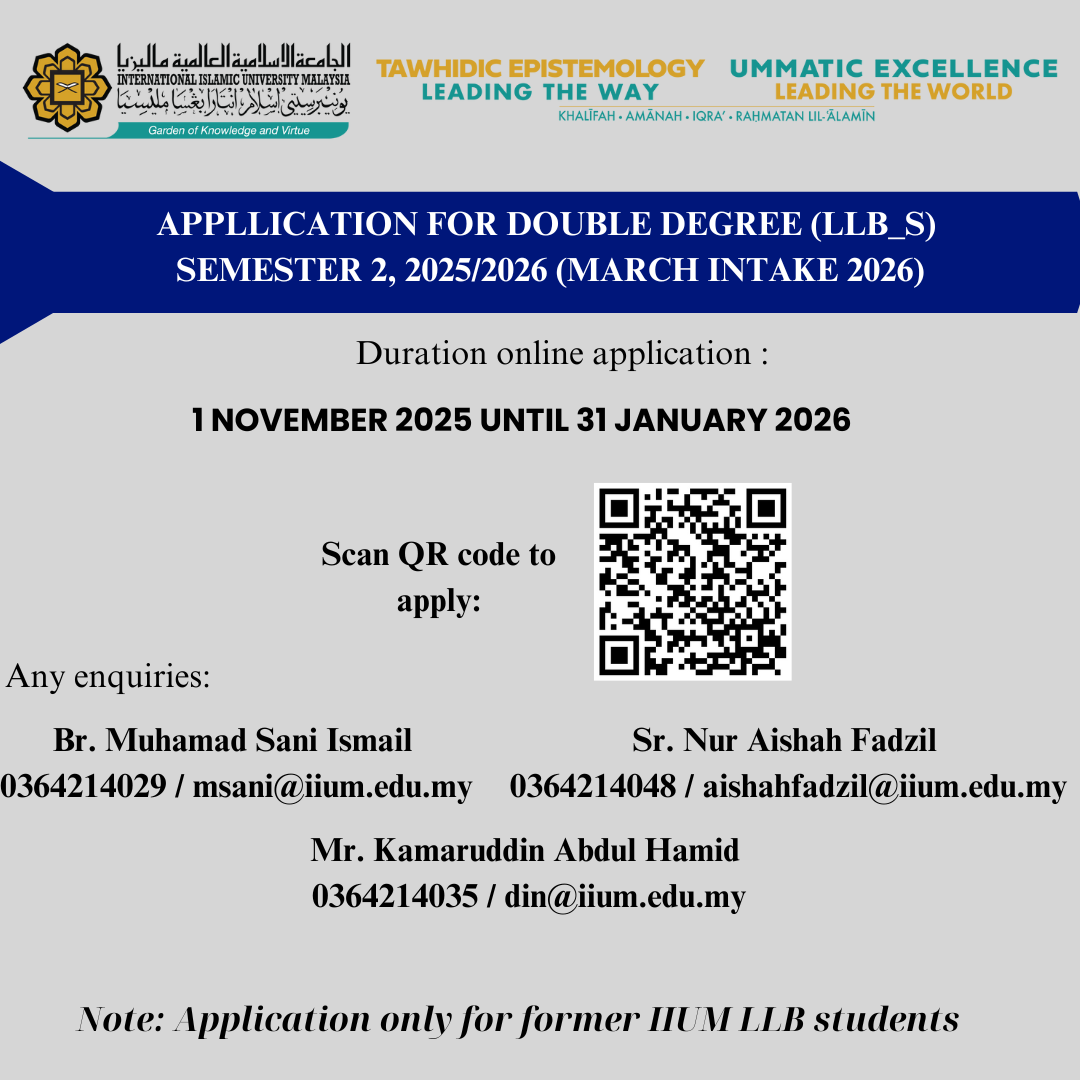 الجامعة الإسلامية العالمية ماليزيا
INTERNATIONAL ISLAMIC UNIVERSITY MALAYSIA
يونيبرسيتي إسلام انتارابغسا مليسيا
Garden of Knowledge and Virtue

TAWHIDIC EPISTEMOLOGY LEADING THE WAY
UMMATIC EXCELLENCE LEADING THE WORLD
KHALĪFAH • AMĀNAH • IQRA' • RAḤMATAN LIL-ʿĀLAMĪN

APPLLICATION FOR DOUBLE DEGREE (LLB_S) SEMESTER 2, 2025/2026 (MARCH INTAKE 2026)

Duration online application :

1 NOVEMBER 2025 UNTIL 31 JANUARY 2026

Scan QR code to apply:

Any enquiries:

Br. Muhamad Sani Ismail
0364214029 / msani@iium.edu.my

Sr. Nur Aishah Fadzil
0364214048 / aishahfadzil@iium.edu.my

Mr. Kamaruddin Abdul Hamid
0364214035 / din@iium.edu.my

Note: Application only for former IIUM LLB students